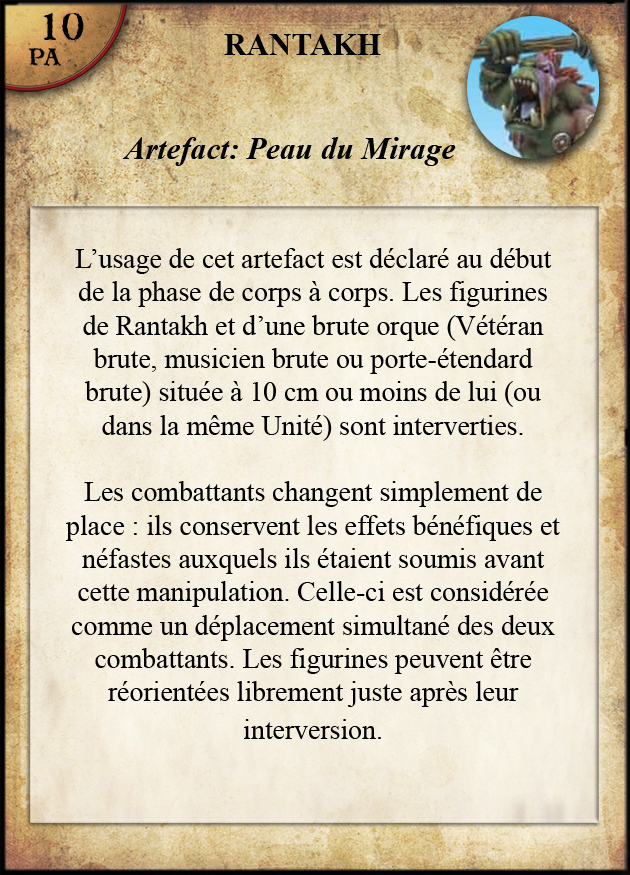 10
PA

RANTAKH

Artefact: Peau du Mirage

L’usage de cet artefact est déclaré au début de la phase de corps à corps. Les figurines de Rantakh et d’une brute orque (Vétéran brute, musicien brute ou porte-étendard brute) située à 10 cm ou moins de lui (ou dans la même Unité) sont interverties.

Les combattants changent simplement de place : ils conservent les effets bénéfiques et néfastes auxquels ils étaient soumis avant cette manipulation. Celle-ci est considérée comme un déplacement simultané des deux combattants. Les figurines peuvent être réorientées librement juste après leur interversion.